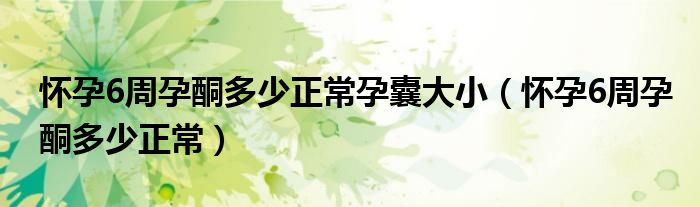 怀孕6周孕酮多少正常孕囊大小（怀孕6周孕酮多少正常）